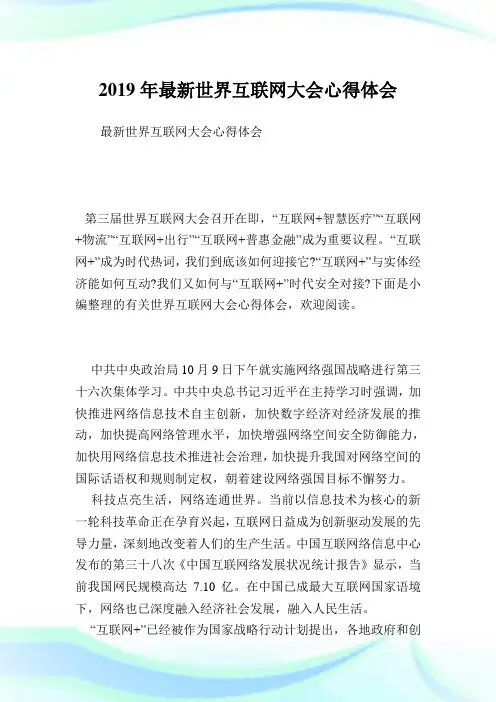 2019 年最新世界互联网大会心得体会

最新世界互联网大会心得体会

第三届世界互联网大会召开在即，“互联网+智慧医疗”“互联网+物流”“互联网+出行”“互联网+普惠金融”成为重要议程。“互联网+”成为时代热词，我们到底该如何迎接它?“互联网+”与实体经济能如何互动?我们又如何与“互联网+”时代安全对接?下面是小编整理的有关世界互联网大会心得体会，欢迎阅读。

中共中央政治局 10 月 9 日下午就实施网络强国战略进行第三十六次集体学习。中共中央总书记习近平在主持学习时强调，加快推进网络信息技术自主创新，加快数字经济对经济发展的推动，加快提高网络管理水平，加快增强网络空间安全防御能力，加快用网络信息技术推进社会治理，加快提升我国对网络空间的国际话语权和规则制定权，朝着建设网络强国目标不懈努力。

科技点亮生活，网络连通世界。当前以信息技术为核心的新一轮科技革命正在孕育兴起，互联网日益成为创新驱动发展的先导力量，深刻地改变着人们的生产生活。中国互联网络信息中心发布的第三十八次《中国互联网络发展状况统计报告》显示，当前我国网民规模高达 7.10 亿。在中国已成最大互联网国家语境下，网络也已深度融入经济社会发展，融入人民生活。

“互联网+”已经被作为国家战略行动计划提出，各地政府和创